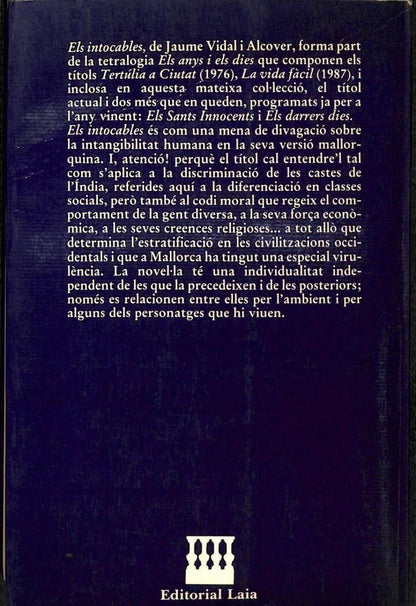 Els intocables, de Jaume Vidal i Alcover, forma part de la tetralogia Els anys i els dies que componen els títols Tertúlia a Ciutat (1976), La vida fàcil (1987), i inclosa en aquesta mateixa col·lecció, el títol actual i dos més que en queden, programats ja per a l'any vinent: Els Sants Innocents i Els darrers dies. Els intocables és com una mena de divagació sobre la intangibilitat humana en la seva versió mallorquina. I, atenció! perquè el títol cal entendre'l tal com s'aplica a la discriminació de les castes de l'Índia, referides aquí a la diferenciació en classes socials, però també al codi moral que regeix el comportament de la gent diversa, a la seva força econòmica, a les seves creences religioses... a tot allò que determina l'estratificació en les civilitzacions occidentals i que a Mallorca ha tingut una especial virulència. La novel·la té una individualitat independent de les que la precedeixen i de les posteriors; només es relacionen entre elles per l'ambient i per alguns dels personatges que hi viuen.

Editorial Laia